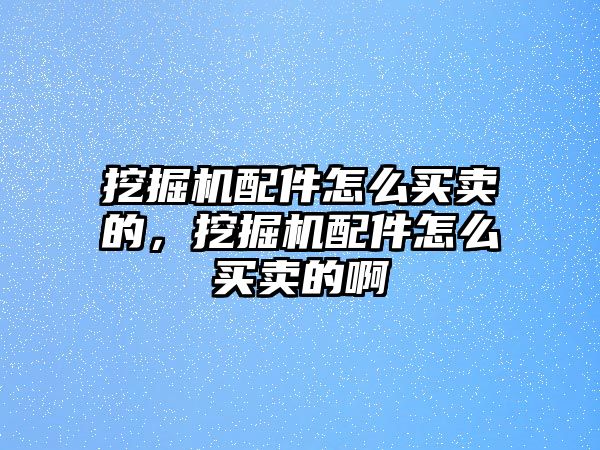 挖掘机配件怎么买卖的，挖掘机配件怎么买卖的啊